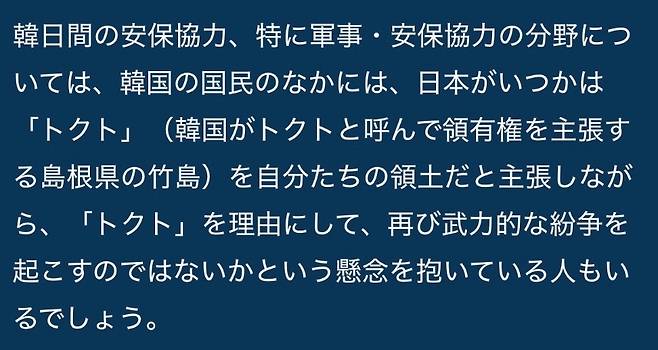 韓日間の安保協力、特に軍事・安保協力の分野については、韓国の国民のなかには、日本がいつかは「トクト」（韓国がトクトと呼んで領有権を主張する島根県の竹島）を自分たちの領土だと主張しながら、「トクト」を理由にして、再び武力的な紛争を起こすのではないかという懸念を抱いている人もいるでしょう。